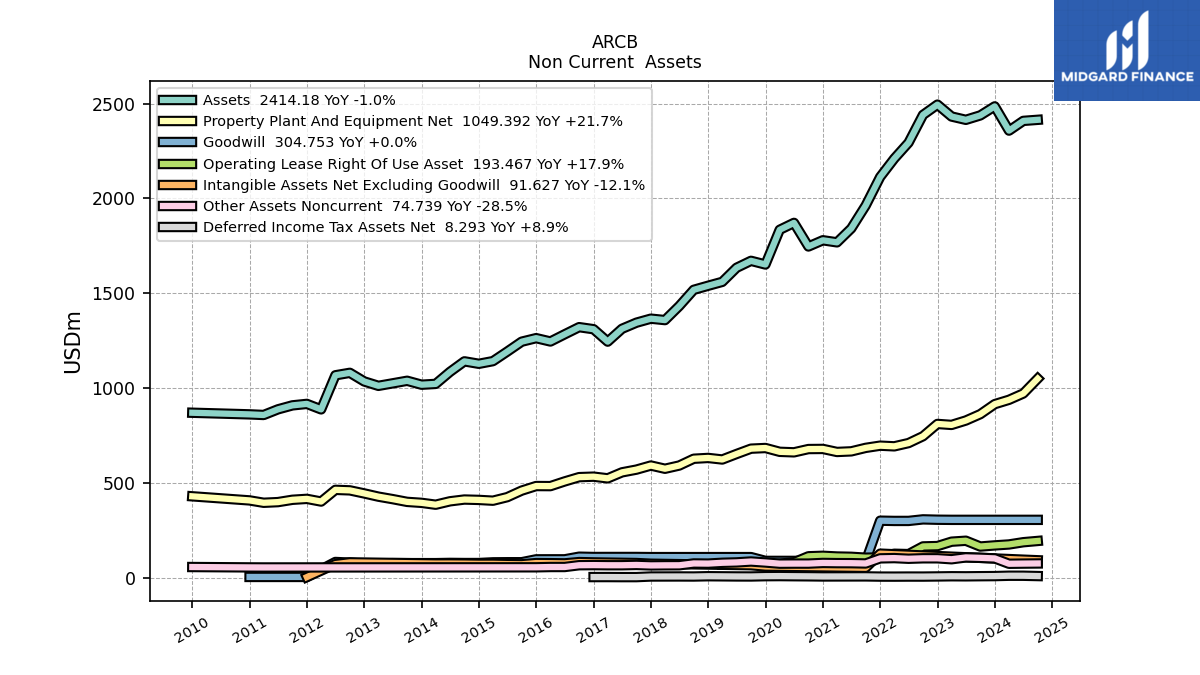 ARCB
Non Current Assets

MIDGARD FINANCE

Assets 2414.18 YoY -1.0%
Property Plant And Equipment Net 1049.392 YoY +21.7%
Goodwill 304.753 YoY +0.0%
Operating Lease Right Of Use Asset 193.467 YoY +17.9%
Intangible Assets Net Excluding Goodwill 91.627 YoY -12.1%
Other Assets Noncurrent 74.739 YoY -28.5%
Deferred Income Tax Assets Net 8.293 YoY +8.9%

USDm

2500
2000
1500
1000
500
0

2010
2011
2012
2013
2014
2015
2016
2017
2018
2019
2020
2021
2022
2023
2024
2025